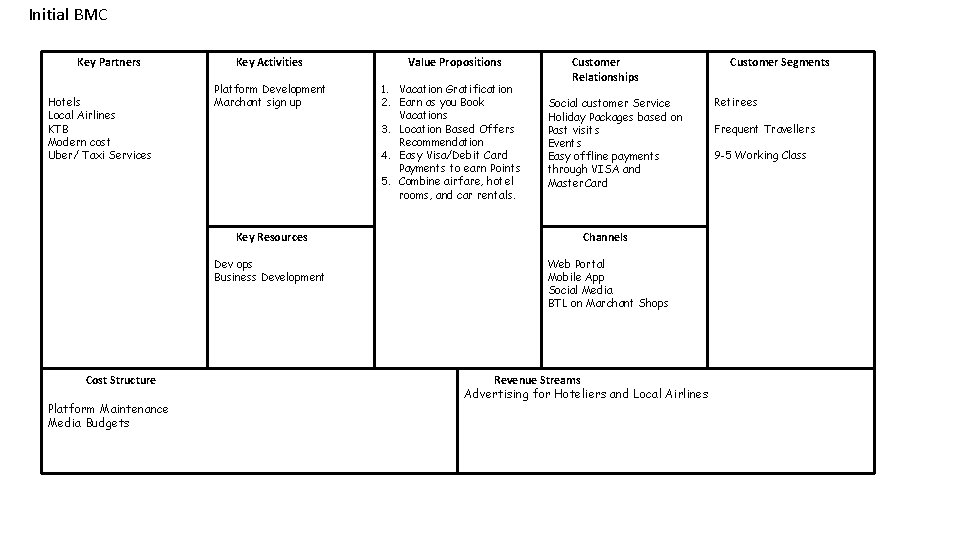 Initial BMC

Key Partners

Hotels
Local Airlines
KTB
Modern cost
Uber/ Taxi Services

Key Activities

Platform Development
Marchant sign up

Key Resources

Dev ops
Business Development

Value Propositions

1. Vacation Gratification
2. Earn as you Book Vacations
3. Location Based Offers Recommendation
4. Easy Visa/Debit Card Payments to earn Points
5. Combine airfare, hotel rooms, and car rentals.

Customer Relationships

Social customer Service
Holiday Packages based on Past visits
Events
Easy offline payments through VISA and MasterCard

Channels

Web Portal
Mobile App
Social Media
BTL on Marchant Shops

Customer Segments

Retirees

Frequent Travellers

9-5 Working Class

Cost Structure

Platform Maintenance
Media Budgets

Revenue Streams
Advertising for Hoteliers and Local Airlines